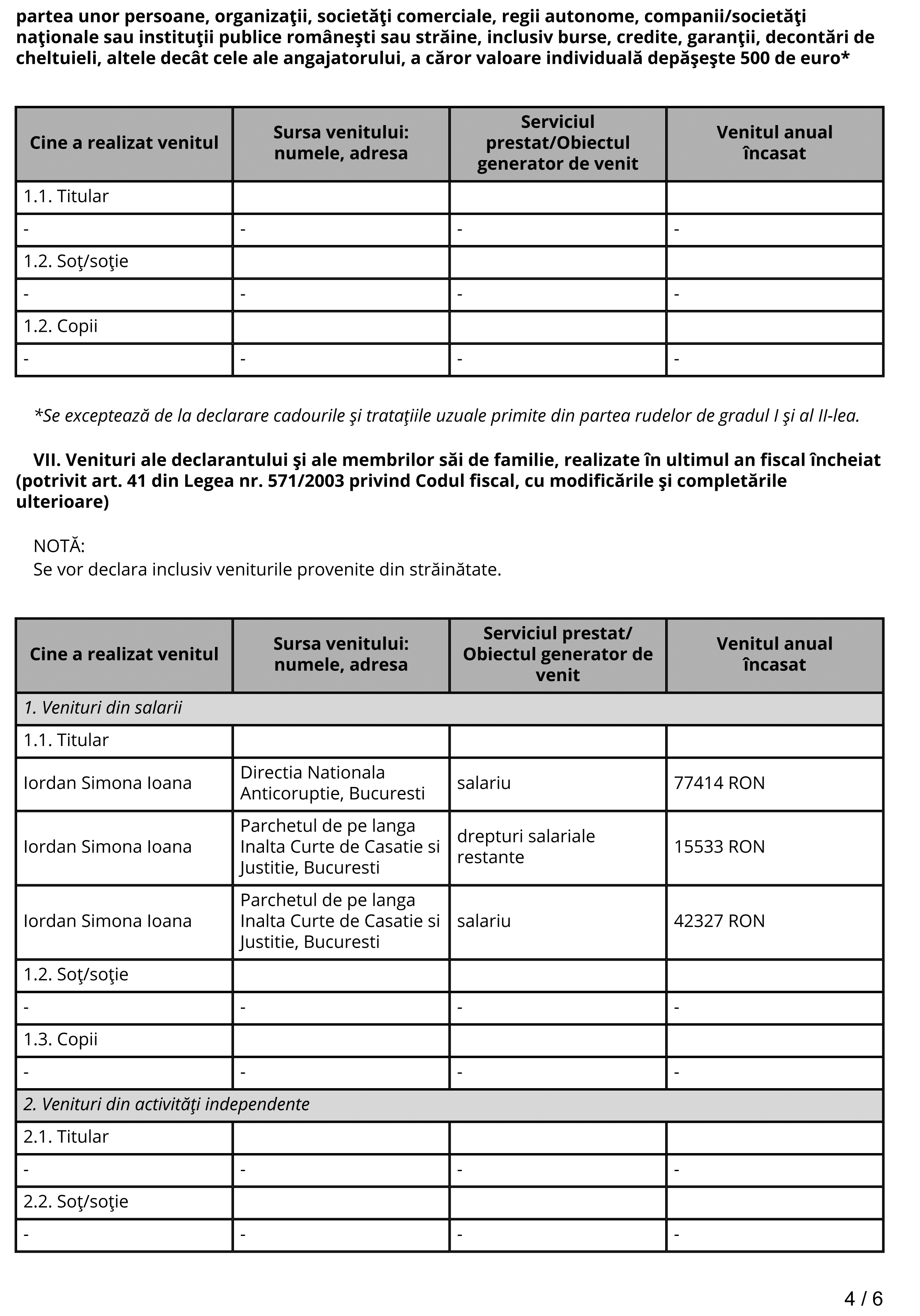 partea unor persoane, organizaţii, societăţi comerciale, regii autonome, companii/societăţi naţionale sau instituţii publice româneşti sau străine, inclusiv burse, credite, garanţii, decontări de cheltuieli, altele decât cele ale angajatorului, a căror valoare individuală depăşeşte 500 de euro*

| Cine a realizat venitul | Sursa venitului: numele, adresa | Serviciul prestat/Obiectul generator de venit | Venitul anual încasat |
|---|---|---|---|
| 1.1. Titular | | | |
| - | - | - | - |
| 1.2. Soţ/soţie | | | |
| - | - | - | - |
| 1.2. Copii | | | |
| - | - | - | - |

*Se exceptează de la declarare cadourile şi trataţiile uzuale primite din partea rudelor de gradul I şi al II-lea.

VII. Venituri ale declarantului şi ale membrilor săi de familie, realizate în ultimul an fiscal încheiat (potrivit art. 41 din Legea nr. 571/2003 privind Codul fiscal, cu modificările şi completările ulterioare)

NOTĂ:
Se vor declara inclusiv veniturile provenite din străinătate.

| Cine a realizat venitul | Sursa venitului: numele, adresa | Serviciul prestat/ Obiectul generator de venit | Venitul anual încasat |
|---|---|---|---|
| 1. Venituri din salarii | | | |
| 1.1. Titular | | | |
| Iordan Simona Ioana | Directia Nationala Anticoruptie, Bucuresti | salariu | 77414 RON |
| Iordan Simona Ioana | Parchetul de pe langa Inalta Curte de Casatie si Justitie, Bucuresti | drepturi salariale restante | 15533 RON |
| Iordan Simona Ioana | Parchetul de pe langa Inalta Curte de Casatie si Justitie, Bucuresti | salariu | 42327 RON |
| 1.2. Soţ/soţie | | | |
| - | - | - | - |
| 1.3. Copii | | | |
| - | - | - | - |
| 2. Venituri din activităţi independente | | | |
| 2.1. Titular | | | |
| - | - | - | - |
| 2.2. Soţ/soţie | | | |
| - | - | - | - |

4 / 6